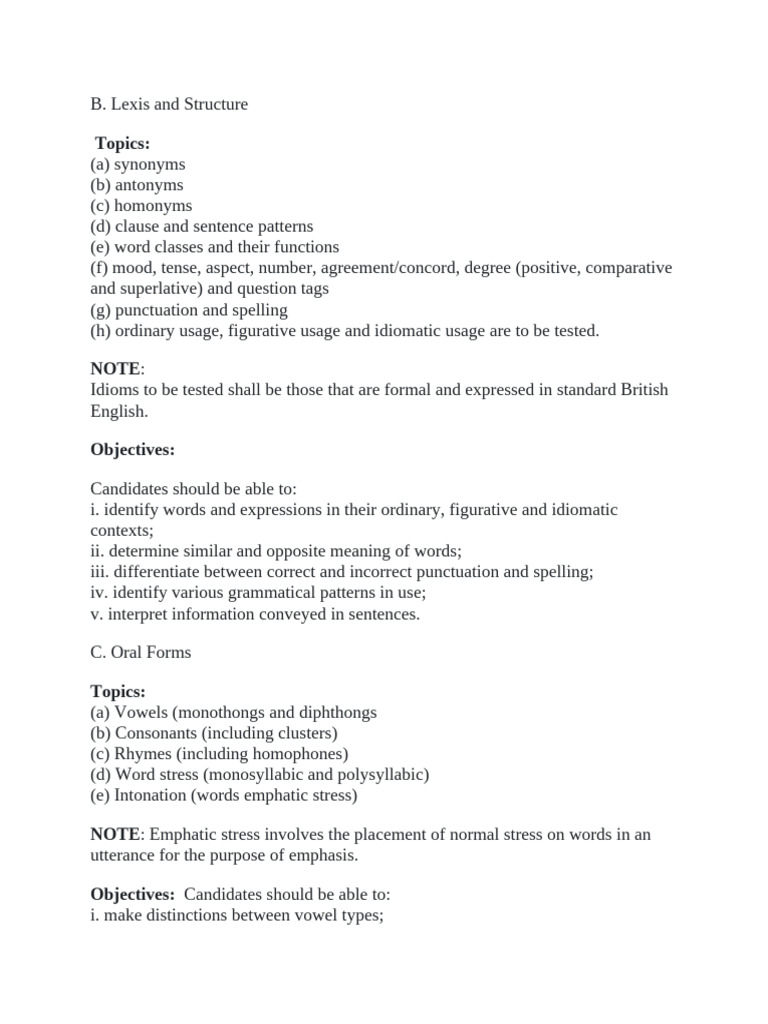 B. Lexis and Structure

Topics:
(a) synonyms
(b) antonyms
(c) homonyms
(d) clause and sentence patterns
(e) word classes and their functions
(f) mood, tense, aspect, number, agreement/concord, degree (positive, comparative and superlative) and question tags
(g) punctuation and spelling
(h) ordinary usage, figurative usage and idiomatic usage are to be tested.

NOTE:
Idioms to be tested shall be those that are formal and expressed in standard British English.

Objectives:

Candidates should be able to:
i. identify words and expressions in their ordinary, figurative and idiomatic contexts;
ii. determine similar and opposite meaning of words;
iii. differentiate between correct and incorrect punctuation and spelling;
iv. identify various grammatical patterns in use;
v. interpret information conveyed in sentences.

C. Oral Forms

Topics:
(a) Vowels (monothongs and diphthongs
(b) Consonants (including clusters)
(c) Rhymes (including homophones)
(d) Word stress (monosyllabic and polysyllabic)
(e) Intonation (words emphatic stress)

NOTE: Emphatic stress involves the placement of normal stress on words in an utterance for the purpose of emphasis.

Objectives: Candidates should be able to:
i. make distinctions between vowel types;